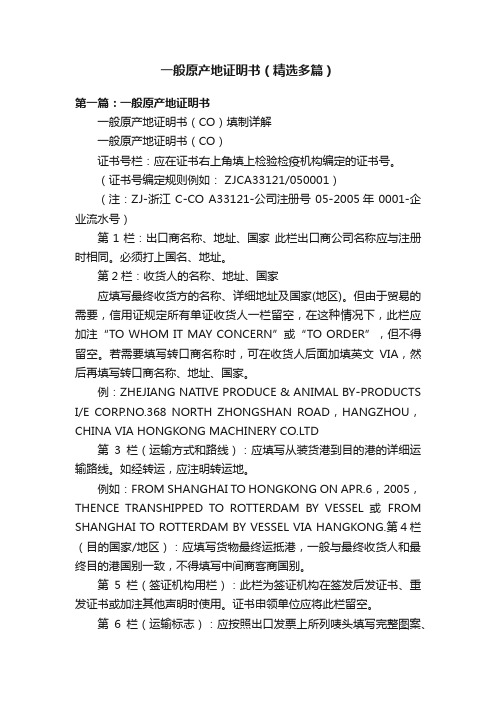 一般原产地证明书（精选多篇）

第一篇：一般原产地证明书

一般原产地证明书（CO）填制详解

一般原产地证明书（CO）

证书号栏：应在证书右上角填上检验检疫机构编定的证书号。

（证书号编定规则例如： ZJCA33121/050001）

（注：ZJ-浙江 C-CO A33121-公司注册号 05-2005 年 0001-企业流水号）

第 1 栏：出口商名称、地址、国家 此栏出口商公司名称应与注册时相同。必须打上国名、地址。

第 2 栏：收货人的名称、地址、国家

应填写最终收货方的名称、详细地址及国家(地区)。但由于贸易的需要，信用证规定所有单证收货人一栏留空，在这种情况下，此栏应加注“TO WHOM IT MAY CONCERN”或“TO ORDER”，但不得留空。若需要填写转口商名称时，可在收货人后面加填英文 VIA，然后再填写转口商名称、地址、国家。

例：ZHEJIANG NATIVE PRODUCE & ANIMAL BY-PRODUCTS I/E CORP.NO.368 NORTH ZHONGSHAN ROAD，HANGZHOU，CHINA VIA HONGKONG MACHINERY CO.LTD

第 3 栏（运输方式和路线）：应填写从装货港到目的港的详细运输路线。如经转运，应注明转运地。

例如：FROM SHANGHAI TO HONGKONG ON APR.6，2005，THENCE TRANSHIPPED TO ROTTERDAM BY VESSEL 或 FROM SHANGHAI TO ROTTERDAM BY VESSEL VIA HANGKONG.第 4 栏（目的国家/地区）：应填写货物最终运抵港，一般与最终收货人和最终目的港国别一致，不得填写中间商客商国别。

第 5 栏（签证机构用栏）：此栏为签证机构在签发后发证书、重发证书或加注其他声明时使用。证书申领单位应将此栏留空。

第 6 栏（运输标志）：应按照出口发票上所列唛头填写完整图案、